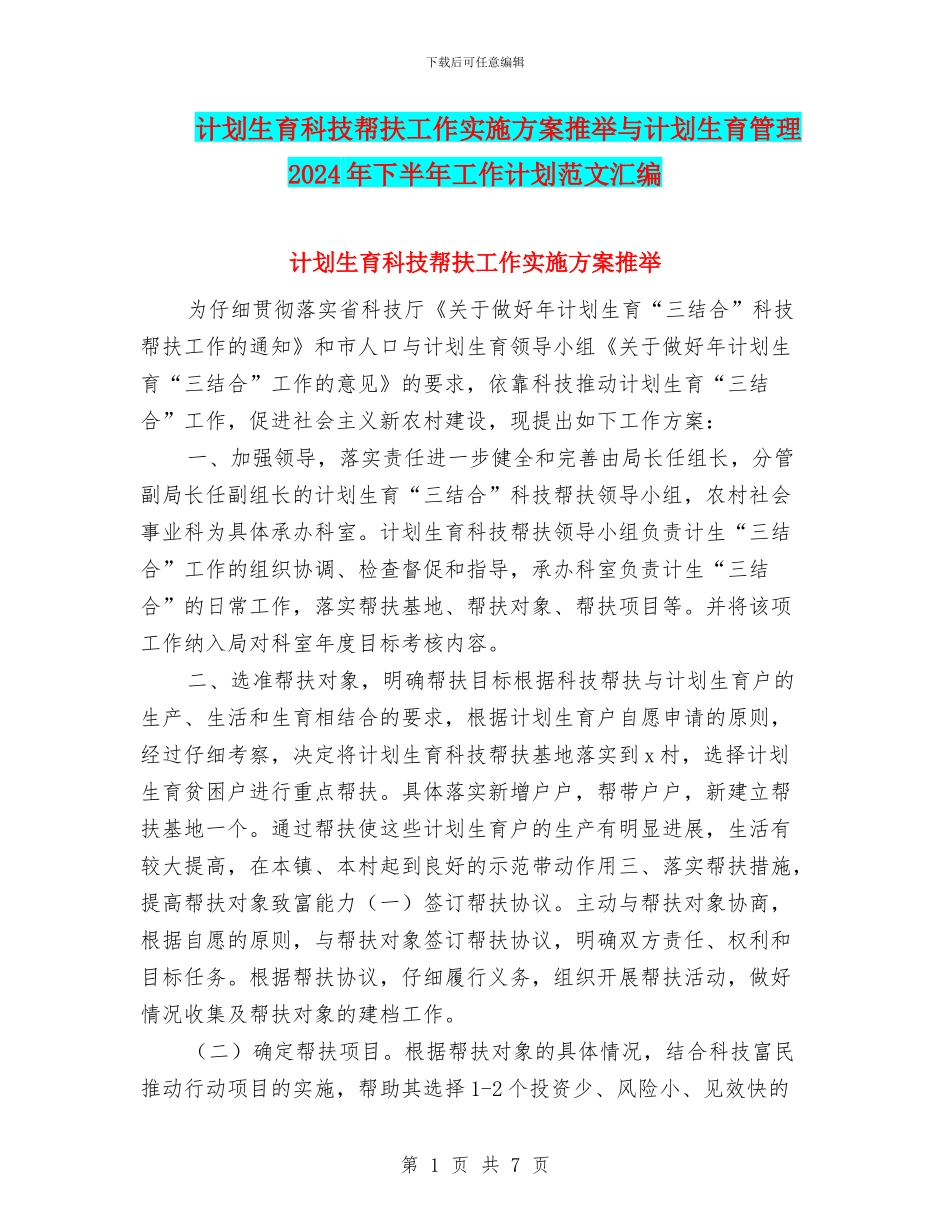 下载后可任意编辑

计划生育科技帮扶工作实施方案推举与计划生育管理2024年下半年工作计划范文汇编

计划生育科技帮扶工作实施方案推举

为仔细贯彻落实省科技厅《关于做好年计划生育“三结合”科技帮扶工作的通知》和市人口与计划生育领导小组《关于做好年计划生育“三结合”工作的意见》的要求，依靠科技推动计划生育“三结合”工作，促进社会主义新农村建设，现提出如下工作方案：

一、加强领导，落实责任进一步健全和完善由局长任组长，分管副局长任副组长的计划生育“三结合”科技帮扶领导小组，农村社会事业科为具体承办科室。计划生育科技帮扶领导小组负责计生“三结合”工作的组织协调、检查督促和指导，承办科室负责计生“三结合”的日常工作，落实帮扶基地、帮扶对象、帮扶项目等。并将该项工作纳入局对科室年度目标考核内容。

二、选准帮扶对象，明确帮扶目标根据科技帮扶与计划生育户的生产、生活和生育相结合的要求，根据计划生育户自愿申请的原则，经过仔细考察，决定将计划生育科技帮扶基地落实到x村，选择计划生育贫困户进行重点帮扶。具体落实新增户户，帮带户户，新建立帮扶基地一个。通过帮扶使这些计划生育户的生产有明显进展，生活有较大提高，在本镇、本村起到良好的示范带动作用三、落实帮扶措施，提高帮扶对象致富能力（一）签订帮扶协议。主动与帮扶对象协商，根据自愿的原则，与帮扶对象签订帮扶协议，明确双方责任、权利和目标任务。根据帮扶协议，仔细履行义务，组织开展帮扶活动，做好情况收集及帮扶对象的建档工作。

（二）确定帮扶项目。根据帮扶对象的具体情况，结合科技富民推动行动项目的实施，帮助其选择1-2个投资少、风险小、见效快的

第 1 页 共 7 页